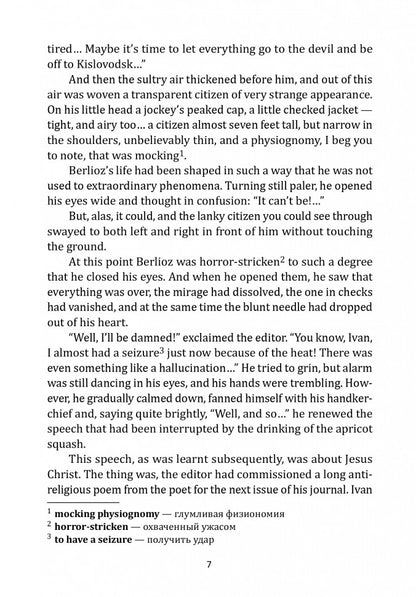 tired… Maybe it's time to let everything go to the devil and be off to Kislovodsk…"

And then the sultry air thickened before him, and out of this air was woven a transparent citizen of very strange appearance. On his little head a jockey's peaked cap, a little checked jacket — tight, and airy too… a citizen almost seven feet tall, but narrow in the shoulders, unbelievably thin, and a physiognomy, I beg you to note, that was mocking$^1$.

Berlioz's life had been shaped in such a way that he was not used to extraordinary phenomena. Turning still paler, he opened his eyes wide and thought in confusion: "It can't be!…"

But, alas, it could, and the lanky citizen you could see through swayed to both left and right in front of him without touching the ground.

At this point Berlioz was horror-stricken$^2$ to such a degree that he closed his eyes. And when he opened them, he saw that everything was over, the mirage had dissolved, the one in checks had vanished, and at the same time the blunt needle had dropped out of his heart.

"Well, I'll be damned!" exclaimed the editor. "You know, Ivan, I almost had a seizure$^3$ just now because of the heat! There was even something like a hallucination…" He tried to grin, but alarm was still dancing in his eyes, and his hands were trembling. However, he gradually calmed down, fanned himself with his handkerchief and, saying quite brightly, "Well, and so…" he renewed the speech that had been interrupted by the drinking of the apricot squash.

This speech, as was learnt subsequently, was about Jesus Christ. The thing was, the editor had commissioned a long antireligious poem from the poet for the next issue of his journal. Ivan

$^1$ **mocking physiognomy** — глумливая физиономия
$^2$ **horror-stricken** — охваченный ужасом
$^3$ **to have a seizure** — получить удар

7